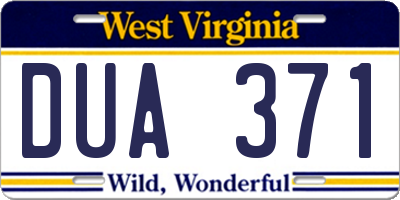 West Virginia

DUA 371

Wild, Wonderful